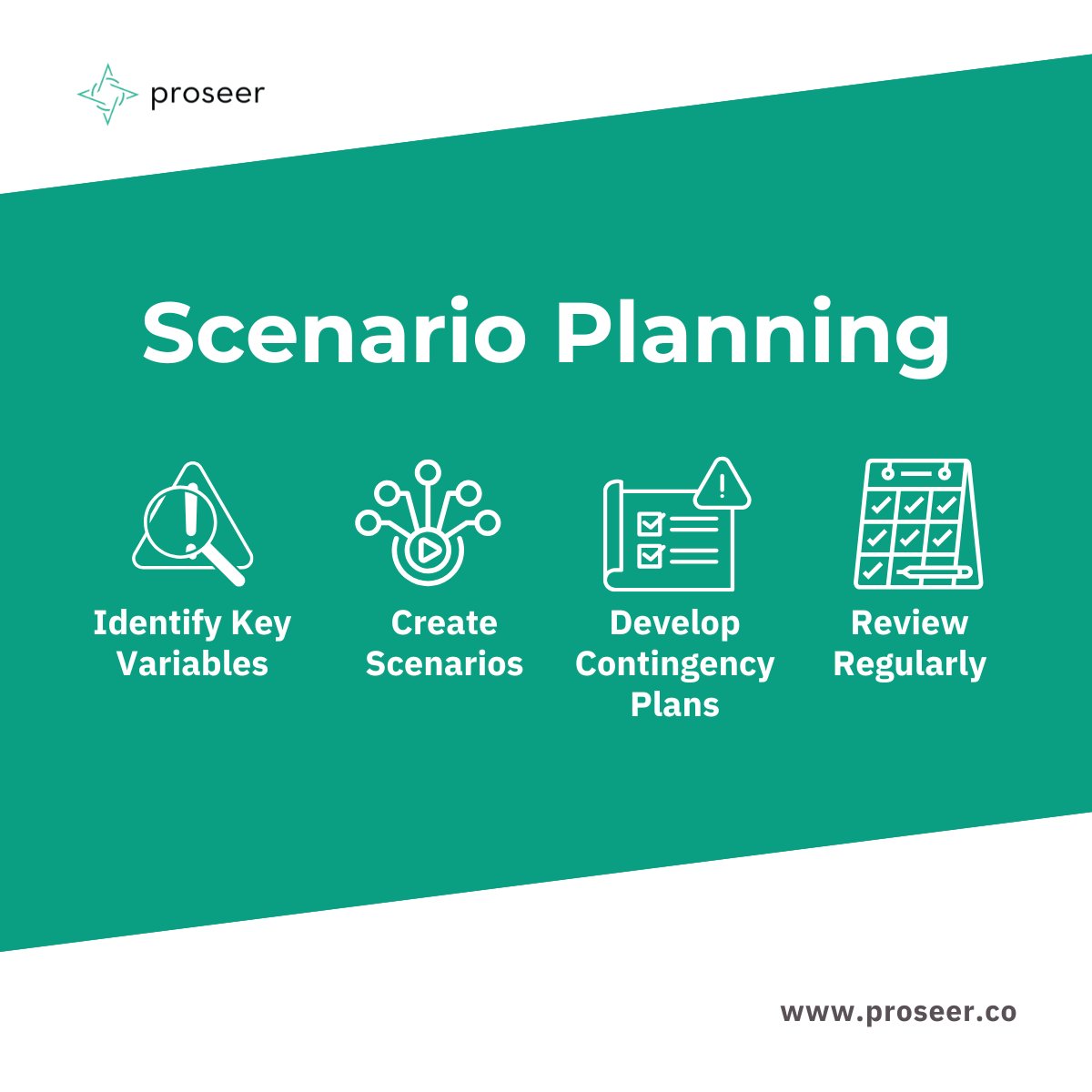 proseer

Scenario Planning

Identify Key Variables

Create Scenarios

Develop Contingency Plans

Review Regularly

www.proseer.co